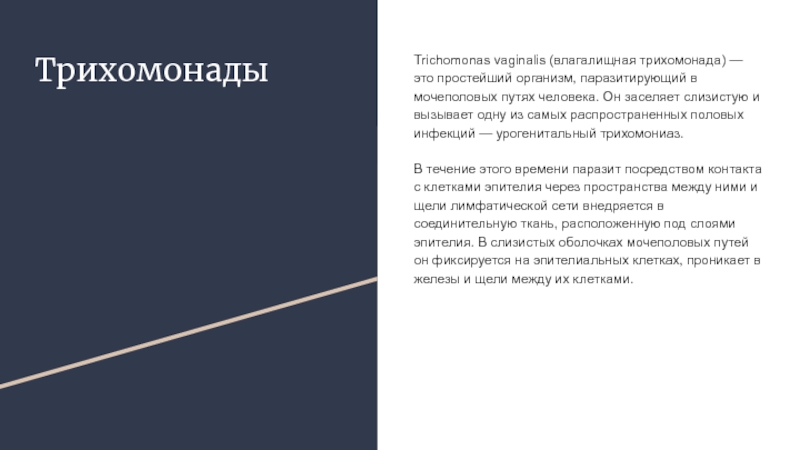 Трихомонады

Trichomonas vaginalis (влагалищная трихомонада) — это простейший организм, паразитирующий в мочеполовых путях человека. Он заселяет слизистую и вызывает одну из самых распространенных половых инфекций — урогенитальный трихомониаз.

В течение этого времени паразит посредством контакта с клетками эпителия через пространства между ними и щели лимфатической сети внедряется в соединительную ткань, расположенную под слоями эпителия. В слизистых оболочках мочеполовых путей он фиксируется на эпителиальных клетках, проникает в железы и щели между их клетками.